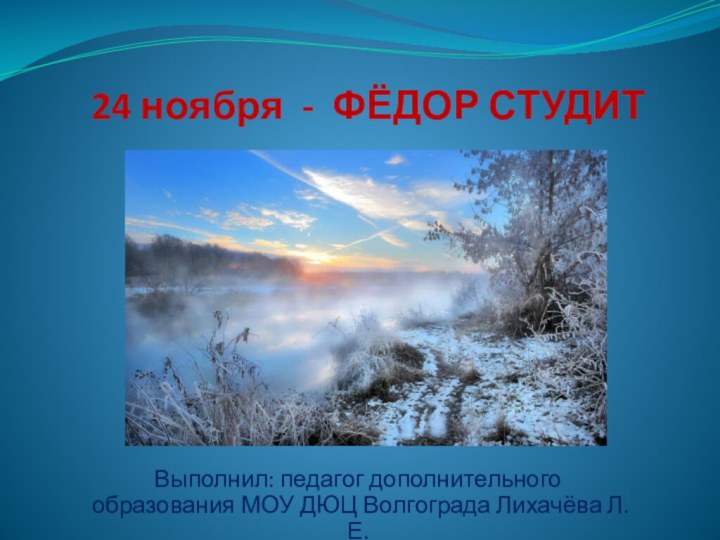 24 ноября - ФЁДОР СТУДИТ

Выполнил: педагог дополнительного образования МОУ ДЮЦ Волгограда Лихачёва Л. Е.